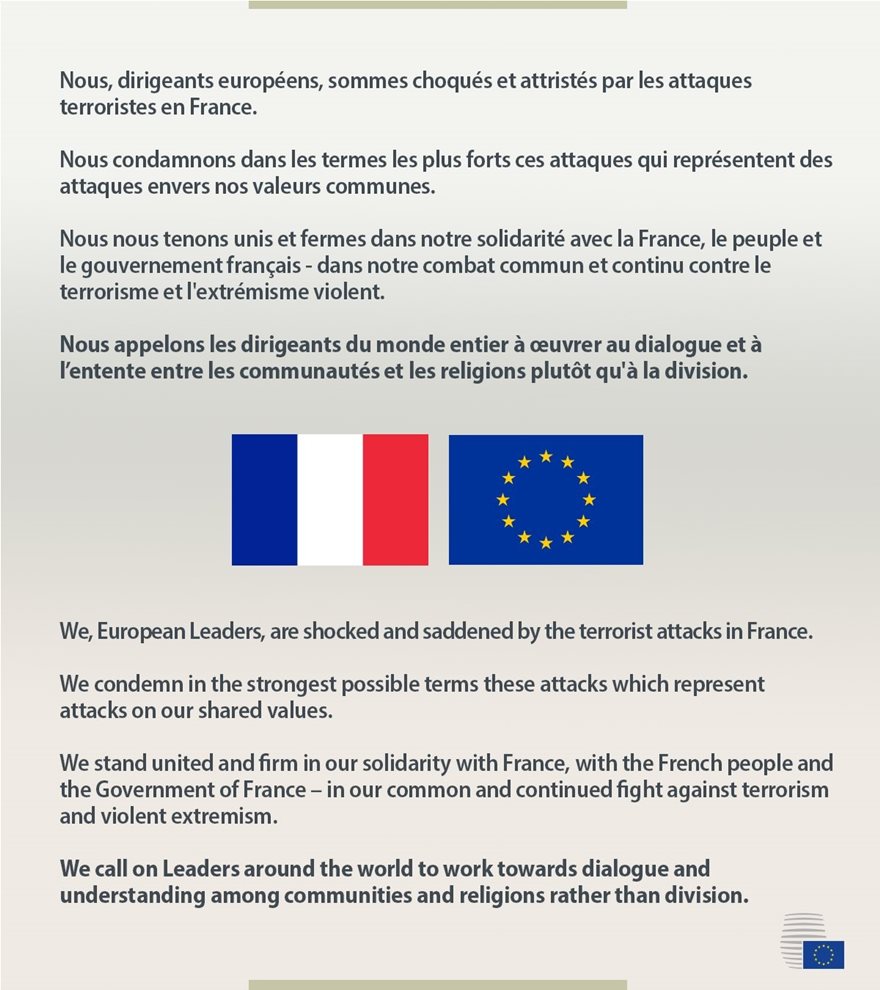 Nous, dirigeants européens, sommes choqués et attristés par les attaques terroristes en France.

Nous condamnons dans les termes les plus forts ces attaques qui représentent des attaques envers nos valeurs communes.

Nous nous tenons unis et fermes dans notre solidarité avec la France, le peuple et le gouvernement français - dans notre combat commun et continu contre le terrorisme et l'extrémisme violent.

Nous appelons les dirigeants du monde entier à œuvrer au dialogue et à l'entente entre les communautés et les religions plutôt qu'à la division.

We, European Leaders, are shocked and saddened by the terrorist attacks in France.

We condemn in the strongest possible terms these attacks which represent attacks on our shared values.

We stand united and firm in our solidarity with France, with the French people and the Government of France – in our common and continued fight against terrorism and violent extremism.

We call on Leaders around the world to work towards dialogue and understanding among communities and religions rather than division.